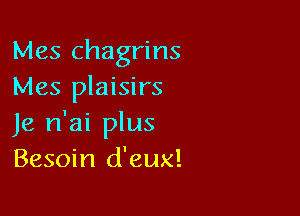 Mes chagrins
Mes plaisirs
Je n'ai plus
Besoin d'eux!